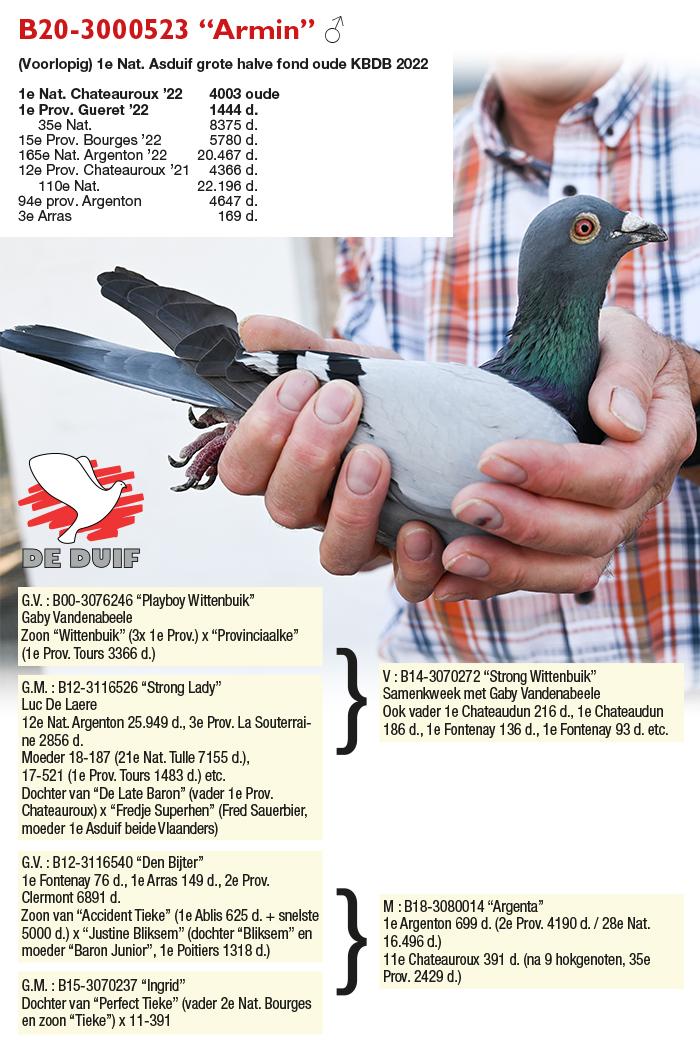 B20-3000523 "Armin" ♂

(Voorlopig) 1e Nat. Asduif grote halve fond oude KBDB 2022

1e Nat. Chateauroux '22 4003 oude
1e Prov. Gueret '22 1444 d.
35e Nat. 8375 d.
15e Prov. Bourges '22 5780 d.
165e Nat. Argenton '22 20.467 d.
12e Prov. Chateauroux '21 4366 d.
110e Nat. 22.196 d.
94e prov. Argenton 4647 d.
3e Arras 169 d.

DE DUIF

G.V. : B00-3076246 "Playboy Wittenbuik"
Gaby Vandenabeele
Zoon "Wittenbuik" (3x 1e Prov.) x "Provinciaalke" (1e Prov. Tours 3366 d.)

G.M. : B12-3116526 "Strong Lady"
Luc De Laere
12e Nat. Argenton 25.949 d., 3e Prov. La Souterraine 2856 d.
Moeder 18-187 (21e Nat. Tulle 7155 d.), 17-521 (1e Prov. Tours 1483 d.) etc.
Dochter van "De Late Baron" (vader 1e Prov. Chateauroux) x "Fredje Superhen" (Fred Sauerbier, moeder 1e Asduif beide Vlaanders)

V : B14-3070272 "Strong Wittenbuik"
Samenkweek met Gaby Vandenabeele
Ook vader 1e Chateaudun 216 d., 1e Chateaudun 186 d., 1e Fontenay 136 d., 1e Fontenay 93 d. etc.

G.V. : B12-3116540 "Den Bijter"
1e Fontenay 76 d., 1e Arras 149 d., 2e Prov. Clermont 6891 d.
Zoon van "Accident Tieke" (1e Ablis 625 d. + snelste 5000 d.) x "Justine Bliksem" (dochter "Bliksem" en moeder "Baron Junior", 1e Poitiers 1318 d.)

G.M. : B15-3070237 "Ingrid"
Dochter van "Perfect Tieke" (vader 2e Nat. Bourges en zoon "Tieke") x 11-391

M : B18-3080014 "Argenta"
1e Argenton 699 d. (2e Prov. 4190 d. / 28e Nat. 16.496 d.)
11e Chateauroux 391 d. (na 9 hokgenoten, 35e Prov. 2429 d.)